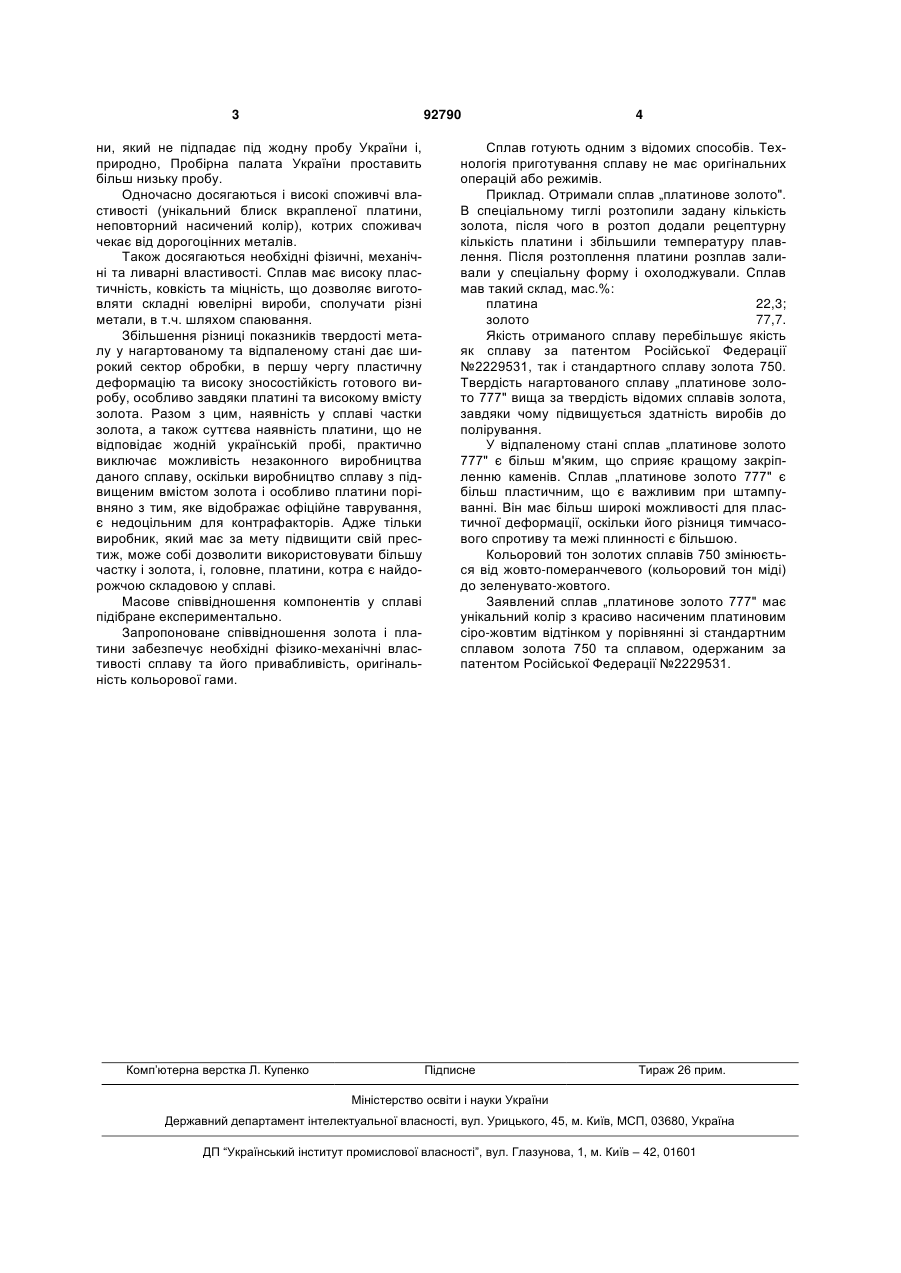 3 92790 4

ни, який не підпадає під жодну пробу України і, природно, Пробірна палата України проставить більш низьку пробу.

Одночасно досягаються і високі споживчі властивості (унікальний блиск вкрапленої платини, неповторний насичений колір), котрих споживач чекає від дорогоцінних металів.

Також досягаються необхідні фізичні, механічні та ливарні властивості. Сплав має високу пластичність, ковкість та міцність, що дозволяє виготовляти складні ювелірні вироби, сполучати різні метали, в т.ч. шляхом спаювання.

Збільшення різниці показників твердості металу у нагартованому та відпаленому стані дає широкий сектор обробки, в першу чергу пластичну деформацію та високу зносостійкість готового виробу, особливо завдяки платині та високому вмісту золота. Разом з цим, наявність у сплаві частки золота, а також суттєва наявність платини, що не відповідає жодній українській пробі, практично виключає можливість незаконного виробництва даного сплаву, оскільки виробництво сплаву з підвищеним вмістом золота і особливо платини порівняно з тим, яке відображає офіційне таврування, є недоцільним для контрафакторів. Адже тільки виробник, який має за мету підвищити свій престиж, може собі дозволити використовувати більшу частку і золота, і, головне, платини, котра є найдорожчою складовою у сплаві.

Масове співвідношення компонентів у сплаві підібране експериментально.

Запропоноване співвідношення золота і платини забезпечує необхідні фізико-механічні властивості сплаву та його привабливість, оригінальність кольорової гами.

Сплав готують одним з відомих способів. Технологія приготування сплаву не має оригінальних операцій або режимів.

Приклад. Отримали сплав „платинове золото". В спеціальному тиглі розтопили задану кількість золота, після чого в розтоп додали рецептурну кількість платини і збільшили температуру плавлення. Після розтоплення платини розплав заливали у спеціальну форму і охолоджували. Сплав мав такий склад, мас.%:
платина 22,3;
золото 77,7.

Якість отриманого сплаву перебільшує якість як сплаву за патентом Російської Федерації №2229531, так і стандартного сплаву золота 750. Твердість нагартованого сплаву „платинове золото 777" вища за твердість відомих сплавів золота, завдяки чому підвищується здатність виробів до полірування.

У відпаленому стані сплав „платинове золото 777" є більш м'яким, що сприяє кращому закріпленню каменів. Сплав „платинове золото 777" є більш пластичним, що є важливим при штампуванні. Він має більш широкі можливості для пластичної деформації, оскільки його різниця тимчасового спротиву та межі плинності є більшою.

Кольоровий тон золотих сплавів 750 змінюється від жовто-померанчевого (кольоровий тон міді) до зеленувато-жовтого.

Заявлений сплав „платинове золото 777" має унікальний колір з красиво насиченим платиновим сіро-жовтим відтінком у порівнянні зі стандартним сплавом золота 750 та сплавом, одержаним за патентом Російської Федерації №2229531.

Комп'ютерна верстка Л. Купенко Підписне Тираж 26 прим.

Міністерство освіти і науки України

Державний департамент інтелектуальної власності, вул. Урицького, 45, м. Київ, МСП, 03680, Україна

ДП "Український інститут промислової власності", вул. Глазунова, 1, м. Київ – 42, 01601